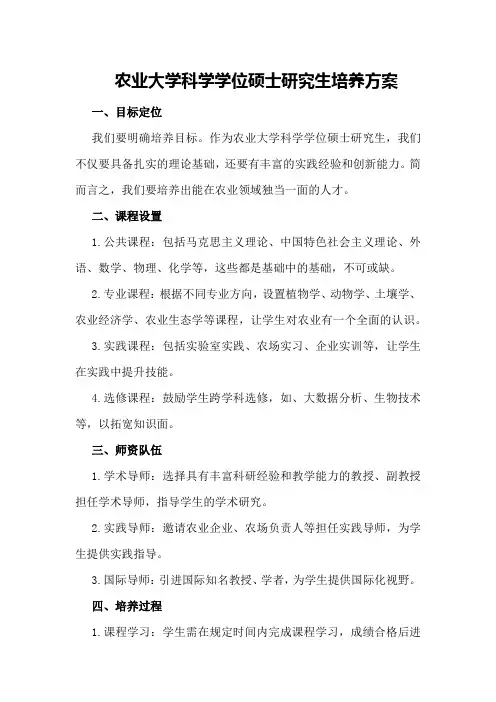 农业大学科学学位硕士研究生培养方案

一、目标定位

我们要明确培养目标。作为农业大学科学学位硕士研究生，我们不仅要具备扎实的理论基础，还要有丰富的实践经验和创新能力。简而言之，我们要培养出能在农业领域独当一面的人才。

二、课程设置

1. 公共课程：包括马克思主义理论、中国特色社会主义理论、外语、数学、物理、化学等，这些都是基础中的基础，不可或缺。

2. 专业课程：根据不同专业方向，设置植物学、动物学、土壤学、农业经济学、农业生态学等课程，让学生对农业有一个全面的认识。

3. 实践课程：包括实验室实践、农场实习、企业实训等，让学生在实践中提升技能。

4. 选修课程：鼓励学生跨学科选修，如、大数据分析、生物技术等，以拓宽知识面。

三、师资队伍

1. 学术导师：选择具有丰富科研经验和教学能力的教授、副教授担任学术导师，指导学生的学术研究。

2. 实践导师：邀请农业企业、农场负责人等担任实践导师，为学生提供实践指导。

3. 国际导师：引进国际知名教授、学者，为学生提供国际化视野。

四、培养过程

1. 课程学习：学生需在规定时间内完成课程学习，成绩合格后进